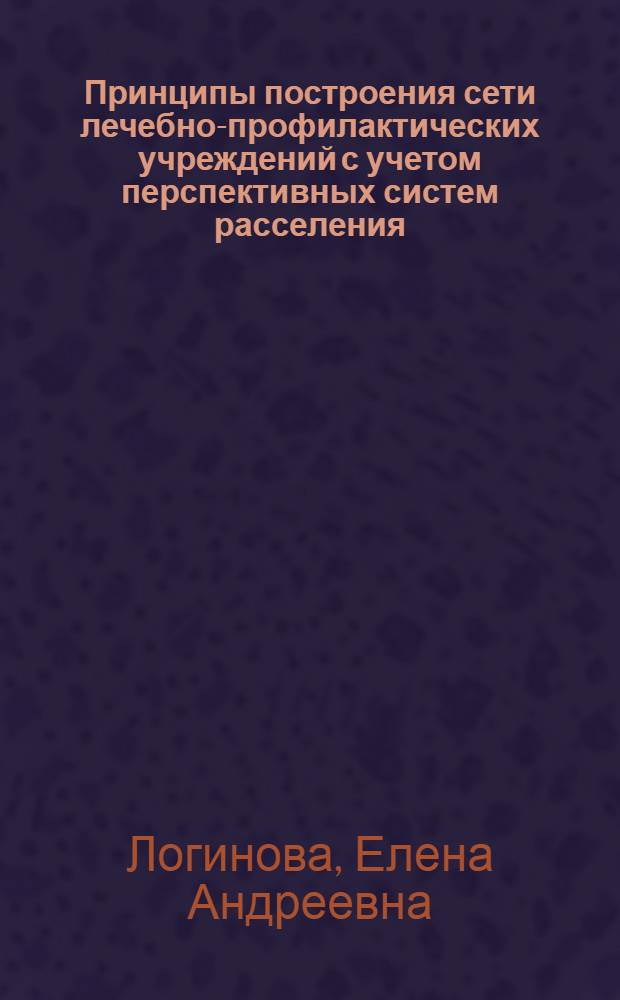 Принципы построения сети лечебно-профилактических учреждений с учетом перспективных систем расселения

Логинова, Елена Андреевна